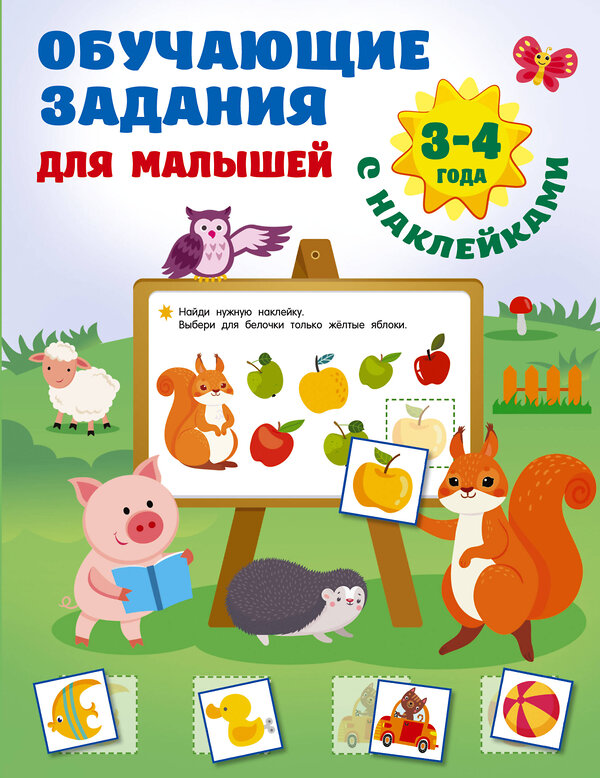 ОБУЧАЮЩИЕ ЗАДАНИЯ ДЛЯ МАЛЫШЕЙ

3-4 ГОДА

С НАКЛЕЙКАМИ

Найди нужную наклейку.
Выбери для белочки только жёлтые яблоки.